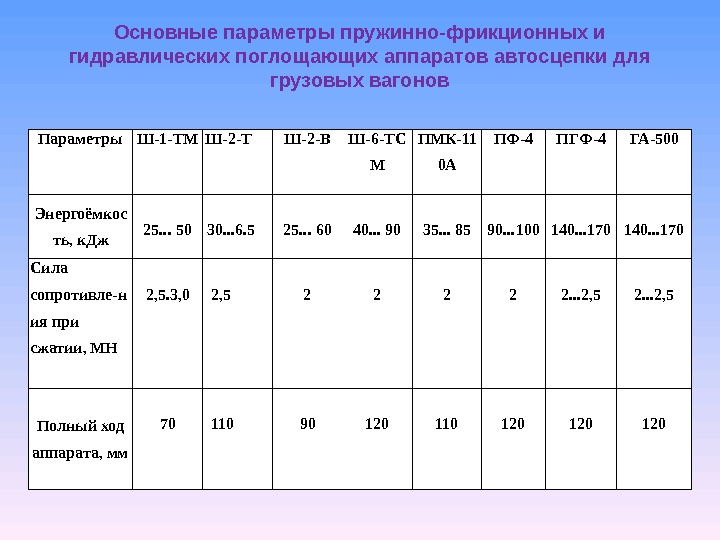 Основные параметры пружинно-фрикционных и гидравлических поглощающих аппаратов автосцепки для грузовых вагонов

| Параметры | Ш-1-ТМ | Ш-2-Т | Ш-2-В | Ш-6-ТСМ | ПМК-110А | ПФ-4 | ПГФ-4 | ГА-500 |
|---|---|---|---|---|---|---|---|---|
| Энергоёмкость, кДж | 25... 50 | 30...6.5 | 25... 60 | 40... 90 | 35... 85 | 90...100 | 140...170 | 140...170 |
| Сила сопротивле-ния при сжатии, МН | 2,5.3,0 | 2,5 | 2 | 2 | 2 | 2 | 2...2,5 | 2...2,5 |
| Полный ход аппарата, мм | 70 | 110 | 90 | 120 | 110 | 120 | 120 | 120 |